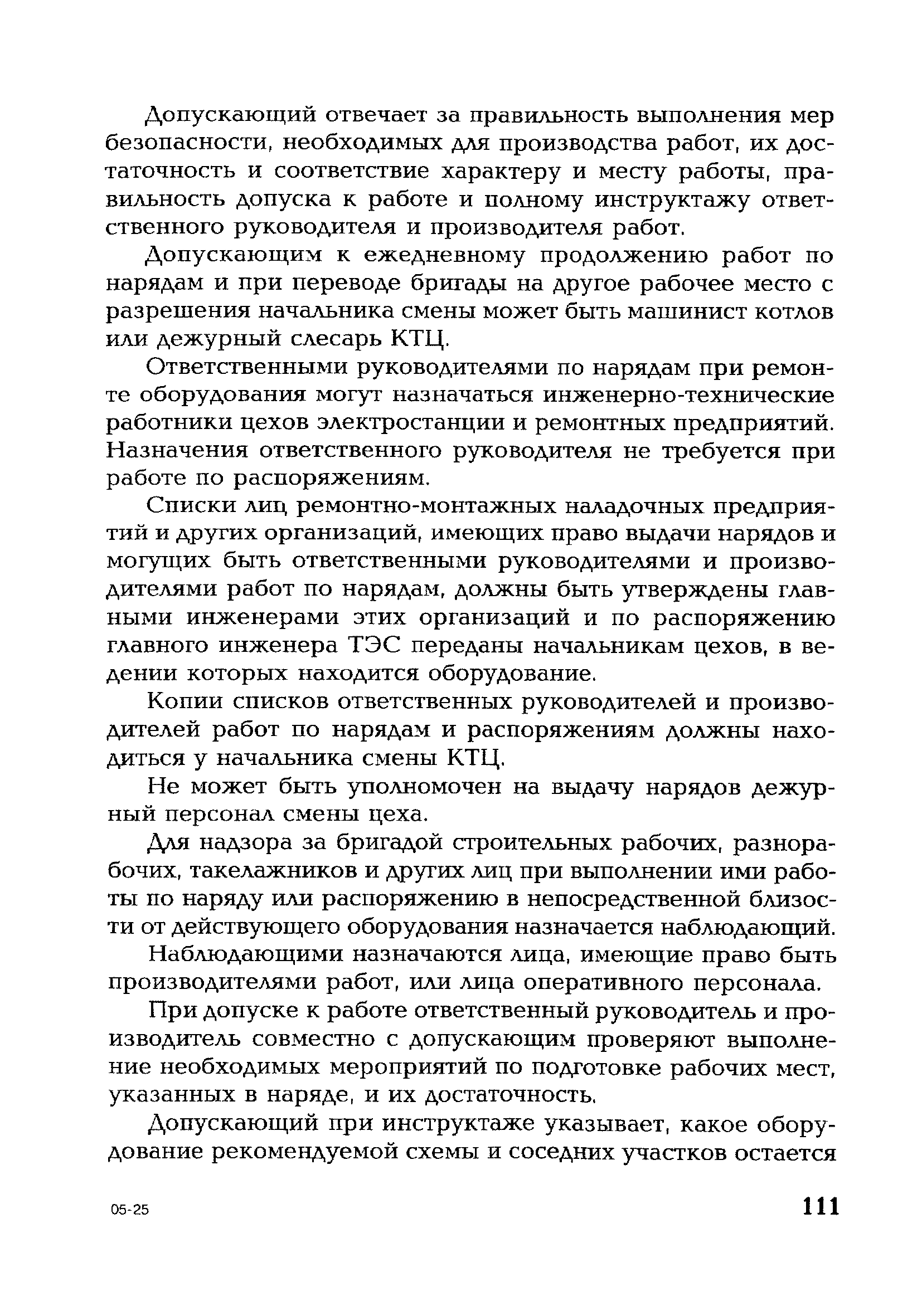 Допускающий отвечает за правильность выполнения мер безопасности, необходимых для производства работ, их достаточность и соответствие характеру и месту работы, правильность допуска к работе и полному инструктажу ответственного руководителя и производителя работ.

Допускающим к ежедневному продолжению работ по нарядам и при переводе бригады на другое рабочее место с разрешения начальника смены может быть машинист котлов или дежурный слесарь КТЦ.

Ответственными руководителями по нарядам при ремонте оборудования могут назначаться инженерно-технические работники цехов электростанции и ремонтных предприятий. Назначения ответственного руководителя не требуется при работе по распоряжениям.

Списки лиц ремонтно-монтажных наладочных предприятий и других организаций, имеющих право выдачи нарядов и могущих быть ответственными руководителями и производителями работ по нарядам, должны быть утверждены главными инженерами этих организаций и по распоряжению главного инженера ТЭС переданы начальникам цехов, в ведении которых находится оборудование.

Копии списков ответственных руководителей и производителей работ по нарядам и распоряжениям должны находиться у начальника смены КТЦ.

Не может быть уполномочен на выдачу нарядов дежурный персонал смены цеха.

Для надзора за бригадой строительных рабочих, разнорабочих, такелажников и других лиц при выполнении ими работы по наряду или распоряжению в непосредственной близости от действующего оборудования назначается наблюдающий.

Наблюдающими назначаются лица, имеющие право быть производителями работ, или лица оперативного персонала.

При допуске к работе ответственный руководитель и производитель совместно с допускающим проверяют выполнение необходимых мероприятий по подготовке рабочих мест, указанных в наряде, и их достаточность.

Допускающий при инструктаже указывает, какое оборудование рекомендуемой схемы и соседних участков остается

05-25

111